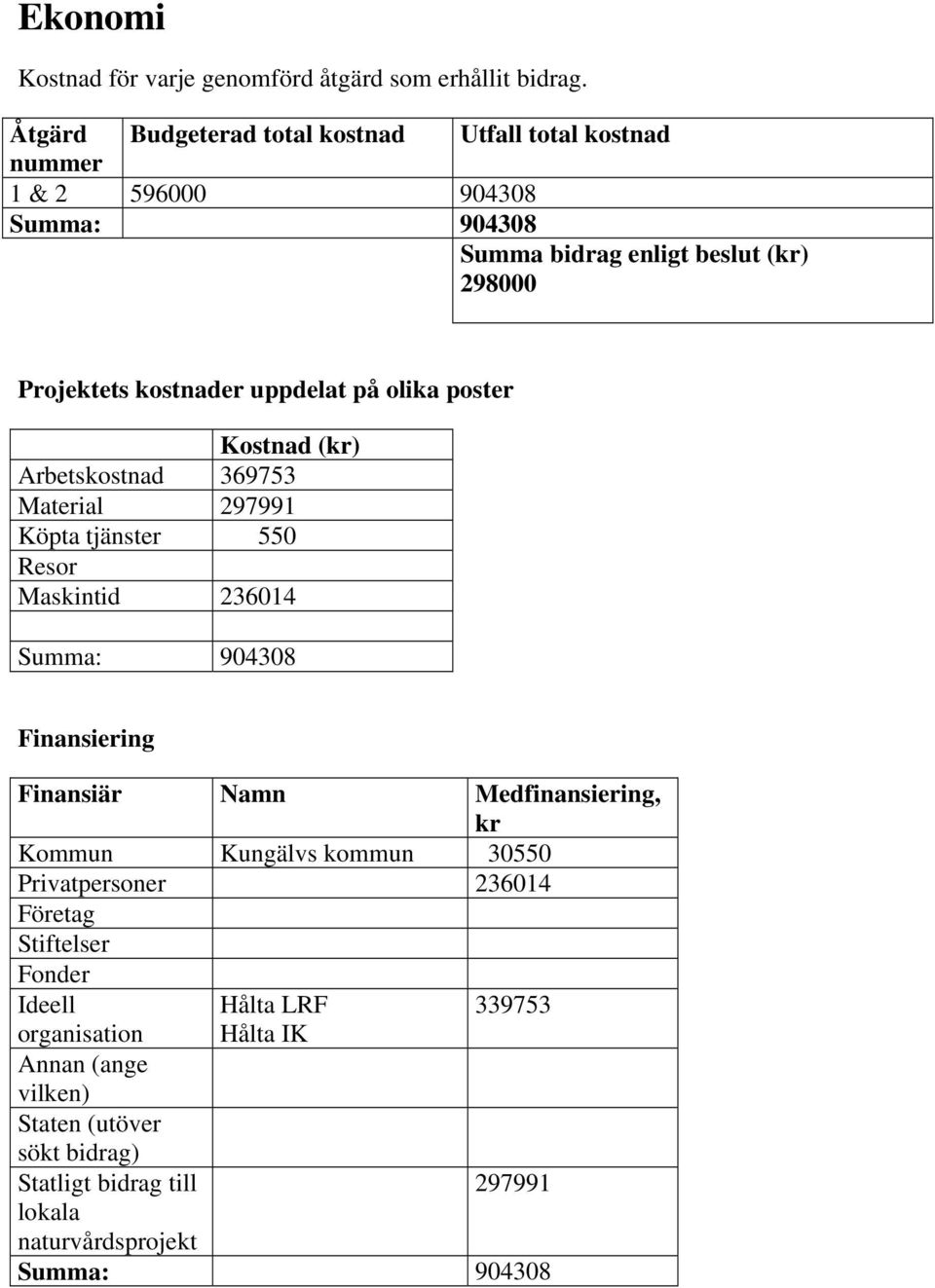 Ekonomi

Kostnad för varje genomförd åtgärd som erhållit bidrag.

| Åtgärd nummer | Budgeterad total kostnad | Utfall total kostnad |
|---|---|---|
| 1 & 2 | 596000 | 904308 |
| Summa: | | 904308 |
| | | Summa bidrag enligt beslut (kr) 298000 |

Projektets kostnader uppdelat på olika poster

| | Kostnad (kr) |
|---|---|
| Arbetskostnad | 369753 |
| Material | 297991 |
| Köpta tjänster | 550 |
| Resor | |
| Maskintid | 236014 |
| | |
| Summa: | 904308 |

Finansiering

| Finansiär | Namn | Medfinansiering, kr |
|---|---|---|
| Kommun | Kungälvs kommun | 30550 |
| Privatpersoner | | 236014 |
| Företag | | |
| Stiftelser | | |
| Fonder | | |
| Ideell organisation | Hålta LRF Hålta IK | 339753 |
| Annan (ange vilken) | | |
| Staten (utöver sökt bidrag) | | |
| Statligt bidrag till lokala naturvårdsprojekt | | 297991 |
| Summa: | | 904308 |